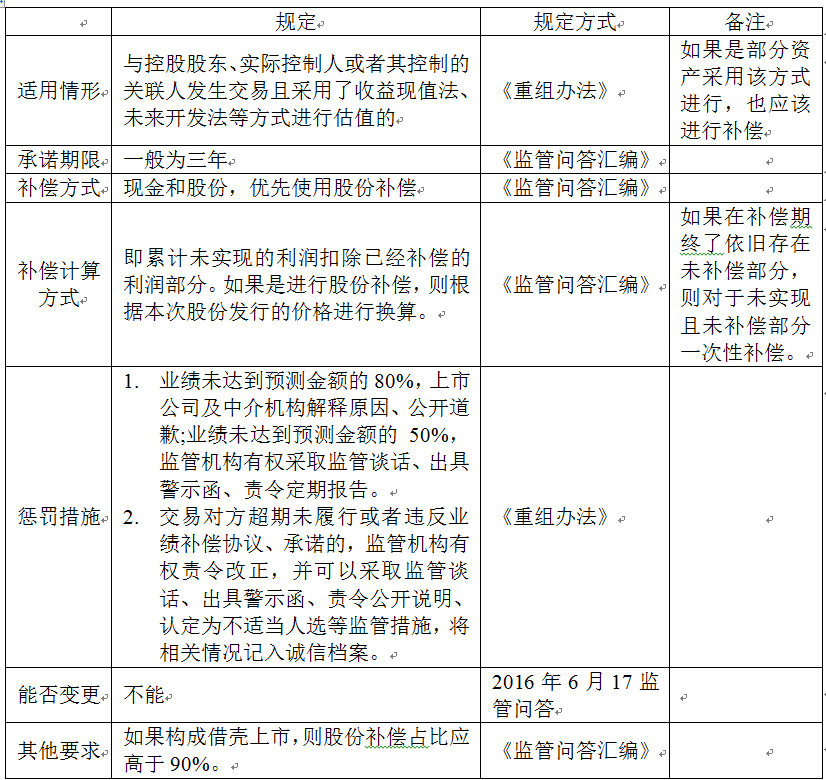 |  | 规定 | 规定方式 | 备注 |
|---|---|---|---|
| 适用情形 | 与控股股东、实际控制人或者其控制的关联人发生交易且采用了收益现值法、未来开发法等方式进行估值的 | 《重组办法》 | 如果是部分资产采用该方式进行，也应该进行补偿 |
| 承诺期限 | 一般为三年 | 《监管问答汇编》 |  |
| 补偿方式 | 现金和股份，优先使用股份补偿 | 《监管问答汇编》 |  |
| 补偿计算方式 | 即累计未实现的利润扣除已经补偿的利润部分。如果是进行股份补偿，则根据本次股份发行的价格进行换算。 | 《监管问答汇编》 | 如果在补偿期终了依旧存在未补偿部分，则对于未实现且未补偿部分一次性补偿。 |
| 惩罚措施 | 1. 业绩未达到预测金额的 80%，上市公司及中介机构解释原因、公开道歉;业绩未达到预测金额的 50%，监管机构有权采取监管谈话、出具警示函、责令定期报告。 2. 交易对方超期未履行或者违反业绩补偿协议、承诺的，监管机构有权责令改正，并可以采取监管谈话、出具警示函、责令公开说明、认定为不适当人选等监管措施，将相关情况记入诚信档案。 | 《重组办法》 |  |
| 能否变更 | 不能 | 2016 年 6 月 17 监管问答 |  |
| 其他要求 | 如果构成借壳上市，则股份补偿占比应高于 90%。 | 《监管问答汇编》 |  |